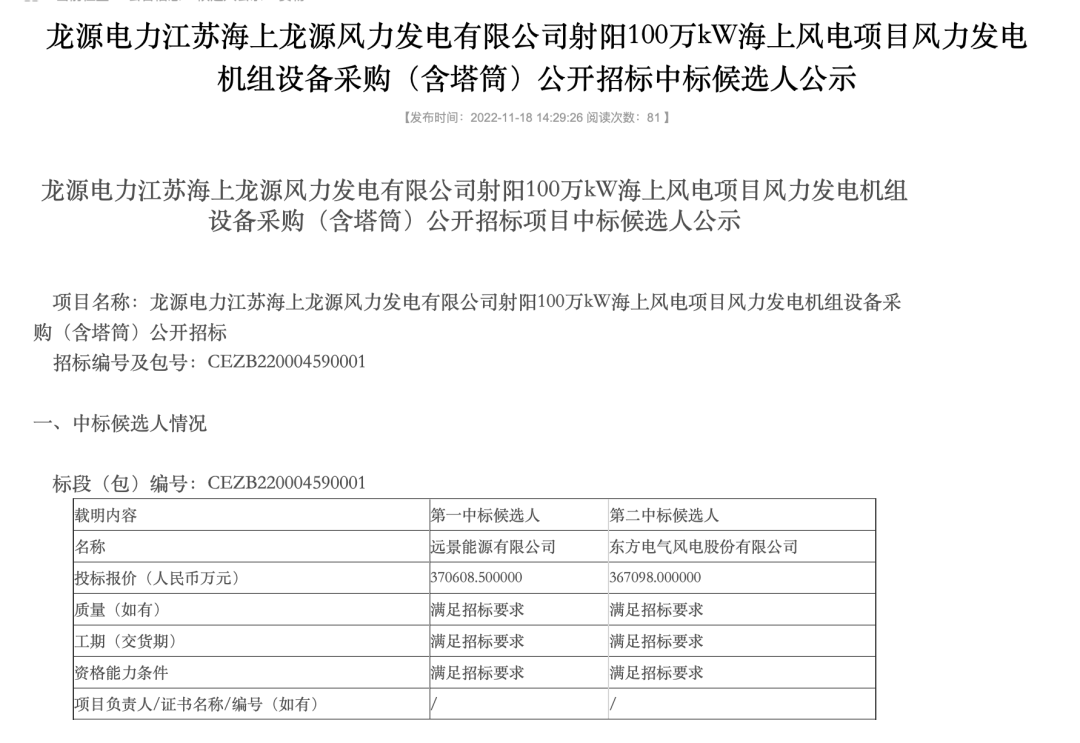 龙源电力江苏海上龙源风力发电有限公司射阳100万kW海上风电项目风力发电机组设备采购（含塔筒）公开招标中标候选人公示

【发布时间：2022-11-18 14:29:26 阅读次数：81】

龙源电力江苏海上龙源风力发电有限公司射阳100万kW海上风电项目风力发电机组设备采购（含塔筒）公开招标项目中标候选人公示

项目名称：龙源电力江苏海上龙源风力发电有限公司射阳100万kW海上风电项目风力发电机组设备采购（含塔筒）公开招标

招标编号及包号：CEZB220004590001

一、中标候选人情况

标段（包）编号：CEZB220004590001

| 载明内容 | 第一中标候选人 | 第二中标候选人 |
|---|---|---|
| 名称 | 远景能源有限公司 | 东方电气风电股份有限公司 |
| 投标报价（人民币万元） | 370608.500000 | 367098.000000 |
| 质量（如有） | 满足招标要求 | 满足招标要求 |
| 工期（交货期） | 满足招标要求 | 满足招标要求 |
| 资格能力条件 | 满足招标要求 | 满足招标要求 |
| 项目负责人/证书名称/编号（如有） | / | / |